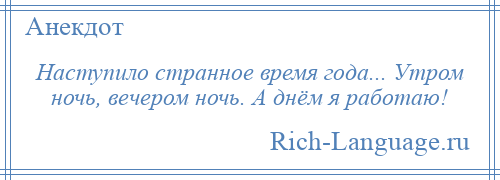 Анекдот

Наступило странное время года... Утром ночь, вечером ночь. А днём я работаю!

Rich-Language.ru